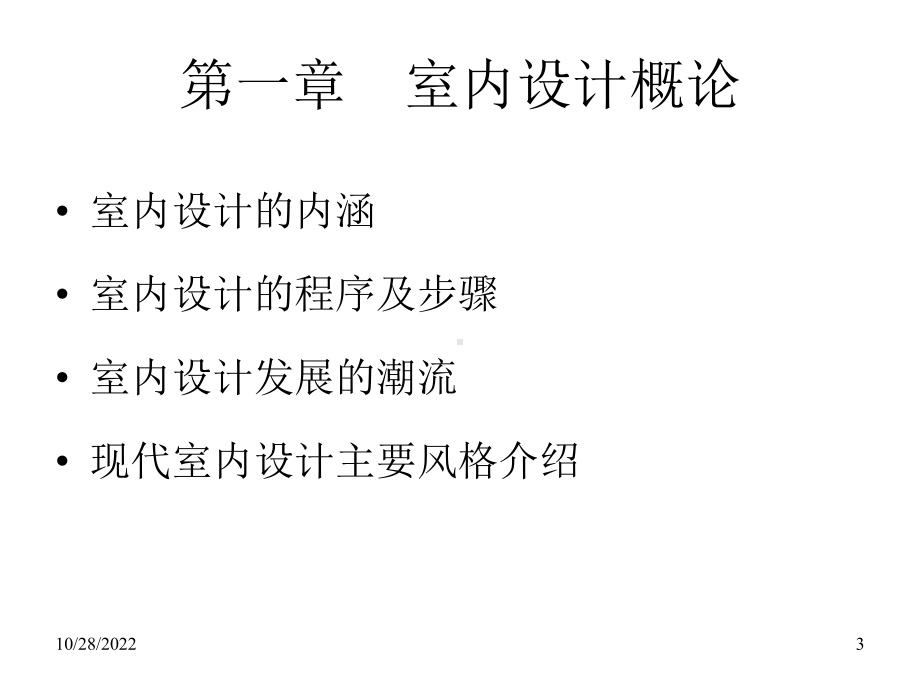 第一章　室内设计概论

• 室内设计的内涵

• 室内设计的程序及步骤

• 室内设计发展的潮流

• 现代室内设计主要风格介绍

10/28/2022

3